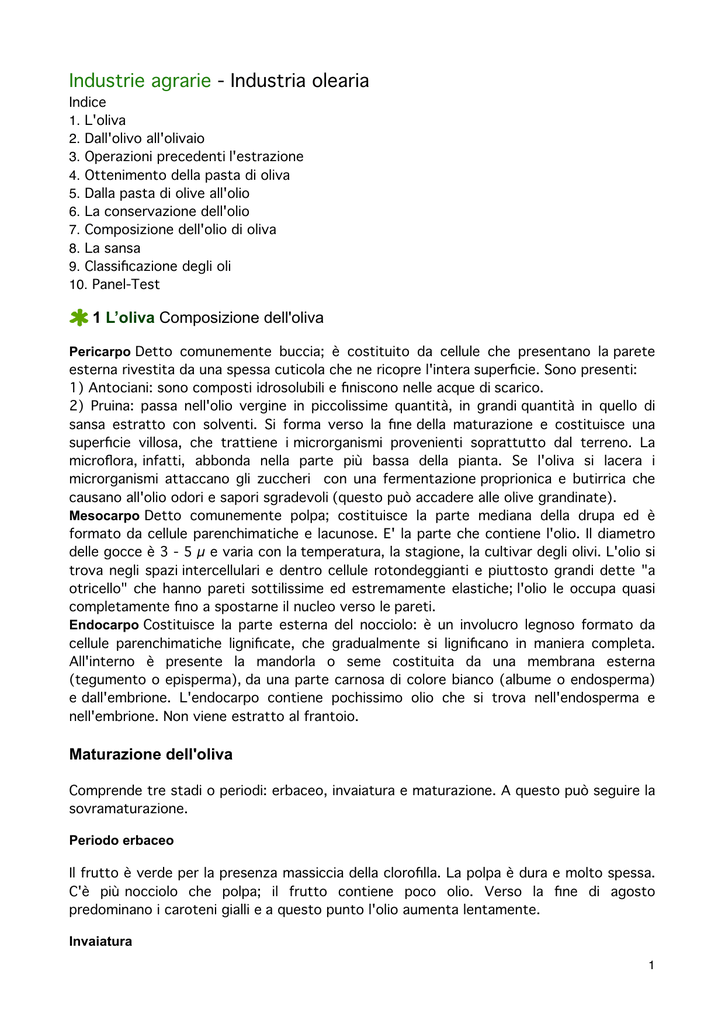 Industrie agrarie - Industria olearia
Indice
1. L'oliva
2. Dall'olivo all'olivaio
3. Operazioni precedenti l'estrazione
4. Ottenimento della pasta di oliva
5. Dalla pasta di olive all'olio
6. La conservazione dell'olio
7. Composizione dell'olio di oliva
8. La sansa
9. Classificazione degli oli
10. Panel-Test

1 L'oliva Composizione dell'oliva

Pericarpo Detto comunemente buccia; è costituito da cellule che presentano la parete esterna rivestita da una spessa cuticola che ne ricopre l'intera superficie. Sono presenti:
1) Antociani: sono composti idrosolubili e finiscono nelle acque di scarico.
2) Pruina: passa nell'olio vergine in piccolissime quantità, in grandi quantità in quello di sansa estratto con solventi. Si forma verso la fine della maturazione e costituisce una superficie villosa, che trattiene i microrganismi provenienti soprattutto dal terreno. La microflora, infatti, abbonda nella parte più bassa della pianta. Se l'oliva si lacera i microrganismi attaccano gli zuccheri con una fermentazione proprionica e butirrica che causano all'olio odori e sapori sgradevoli (questo può accadere alle olive grandinate).
Mesocarpo Detto comunemente polpa; costituisce la parte mediana della drupa ed è formato da cellule parenchimatiche e lacunose. E' la parte che contiene l'olio. Il diametro delle gocce è 3 - 5 $\mu$ e varia con la temperatura, la stagione, la cultivar degli olivi. L'olio si trova negli spazi intercellulari e dentro cellule rotondeggianti e piuttosto grandi dette "a otricello" che hanno pareti sottilissime ed estremamente elastiche; l'olio le occupa quasi completamente fino a spostarne il nucleo verso le pareti.
Endocarpo Costituisce la parte esterna del nocciolo: è un involucro legnoso formato da cellule parenchimatiche lignificate, che gradualmente si lignificano in maniera completa. All'interno è presente la mandorla o seme costituita da una membrana esterna (tegumento o episperma), da una parte carnosa di colore bianco (albume o endosperma) e dall'embrione. L'endocarpo contiene pochissimo olio che si trova nell'endosperma e nell'embrione. Non viene estratto al frantoio.

Maturazione dell'oliva

Comprende tre stadi o periodi: erbaceo, invaiatura e maturazione. A questo può seguire la sovramaturazione.

Periodo erbaceo

Il frutto è verde per la presenza massiccia della clorofilla. La polpa è dura e molto spessa. C'è più nocciolo che polpa; il frutto contiene poco olio. Verso la fine di agosto predominano i caroteni gialli e a questo punto l'olio aumenta lentamente.

Invaiatura

1